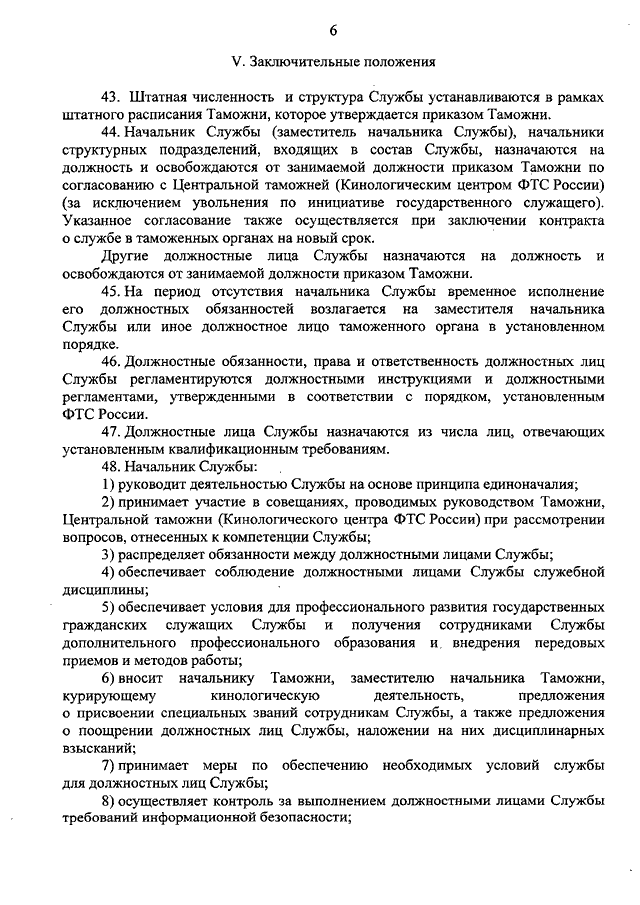 6

V. Заключительные положения

43. Штатная численность и структура Службы устанавливаются в рамках штатного расписания Таможни, которое утверждается приказом Таможни.

44. Начальник Службы (заместитель начальника Службы), начальники структурных подразделений, входящих в состав Службы, назначаются на должность и освобождаются от занимаемой должности приказом Таможни по согласованию с Центральной таможней (Кинологическим центром ФТС России) (за исключением увольнения по инициативе государственного служащего). Указанное согласование также осуществляется при заключении контракта о службе в таможенных органах на новый срок.

Другие должностные лица Службы назначаются на должность и освобождаются от занимаемой должности приказом Таможни.

45. На период отсутствия начальника Службы временное исполнение его должностных обязанностей возлагается на заместителя начальника Службы или иное должностное лицо таможенного органа в установленном порядке.

46. Должностные обязанности, права и ответственность должностных лиц Службы регламентируются должностными инструкциями и должностными регламентами, утвержденными в соответствии с порядком, установленным ФТС России.

47. Должностные лица Службы назначаются из числа лиц, отвечающих установленным квалификационным требованиям.

48. Начальник Службы:

1) руководит деятельностью Службы на основе принципа единоначалия;

2) принимает участие в совещаниях, проводимых руководством Таможни, Центральной таможни (Кинологического центра ФТС России) при рассмотрении вопросов, отнесенных к компетенции Службы;

3) распределяет обязанности между должностными лицами Службы;

4) обеспечивает соблюдение должностными лицами Службы служебной дисциплины;

5) обеспечивает условия для профессионального развития государственных гражданских служащих Службы и получения сотрудниками Службы дополнительного профессионального образования и внедрения передовых приемов и методов работы;

6) вносит начальнику Таможни, заместителю начальника Таможни, курирующему кинологическую деятельность, предложения о присвоении специальных званий сотрудникам Службы, а также предложения о поощрении должностных лиц Службы, наложении на них дисциплинарных взысканий;

7) принимает меры по обеспечению необходимых условий службы для должностных лиц Службы;

8) осуществляет контроль за выполнением должностными лицами Службы требований информационной безопасности;